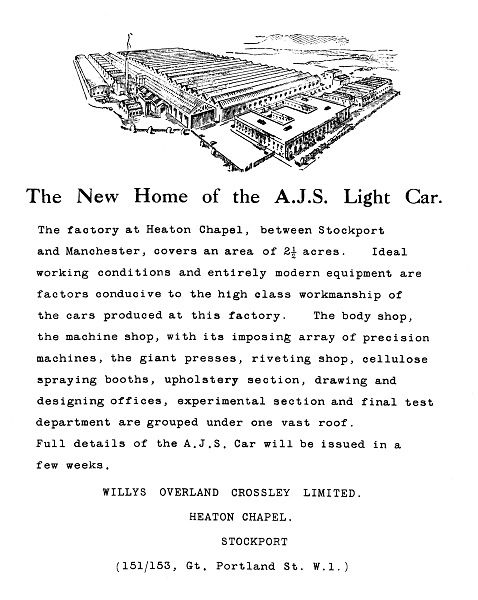 The New Home of the A.J.S. Light Car.

The factory at Heaton Chapel, between Stockport and Manchester, covers an area of $2\frac{1}{2}$ acres. Ideal working conditions and entirely modern equipment are factors conducive to the high class workmanship of the cars produced at this factory. The body shop, the machine shop, with its imposing array of precision machines, the giant presses, riveting shop, cellulose spraying booths, upholstery section, drawing and designing offices, experimental section and final test department are grouped under one vast roof.
Full details of the A.J.S. Car will be issued in a few weeks.

WILLYS OVERLAND CROSSLEY LIMITED.

HEATON CHAPEL.

STOCKPORT

(151/153, Gt. Portland St. W.1.)